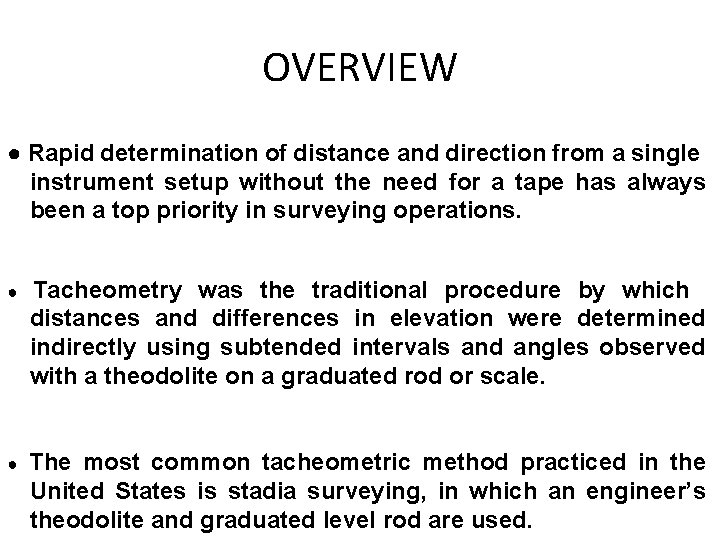 OVERVIEW

• Rapid determination of distance and direction from a single instrument setup without the need for a tape has always been a top priority in surveying operations.

• Tacheometry was the traditional procedure by which distances and differences in elevation were determined indirectly using subtended intervals and angles observed with a theodolite on a graduated rod or scale.

• The most common tacheometric method practiced in the United States is stadia surveying, in which an engineer's theodolite and graduated level rod are used.